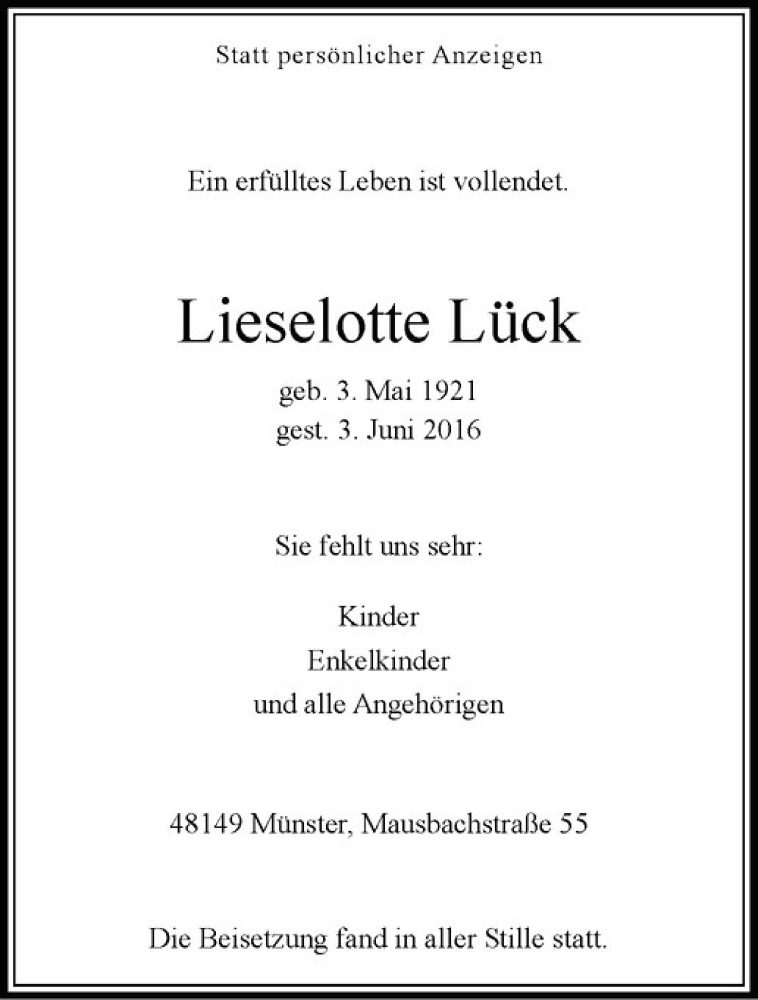 Statt persönlicher Anzeigen

Ein erfülltes Leben ist vollendet.

Lieselotte Lück

geb. 3. Mai 1921
gest. 3. Juni 2016

Sie fehlt uns sehr:

Kinder
Enkelkinder
und alle Angehörigen

48149 Münster, Mausbachstraße 55

Die Beisetzung fand in aller Stille statt.